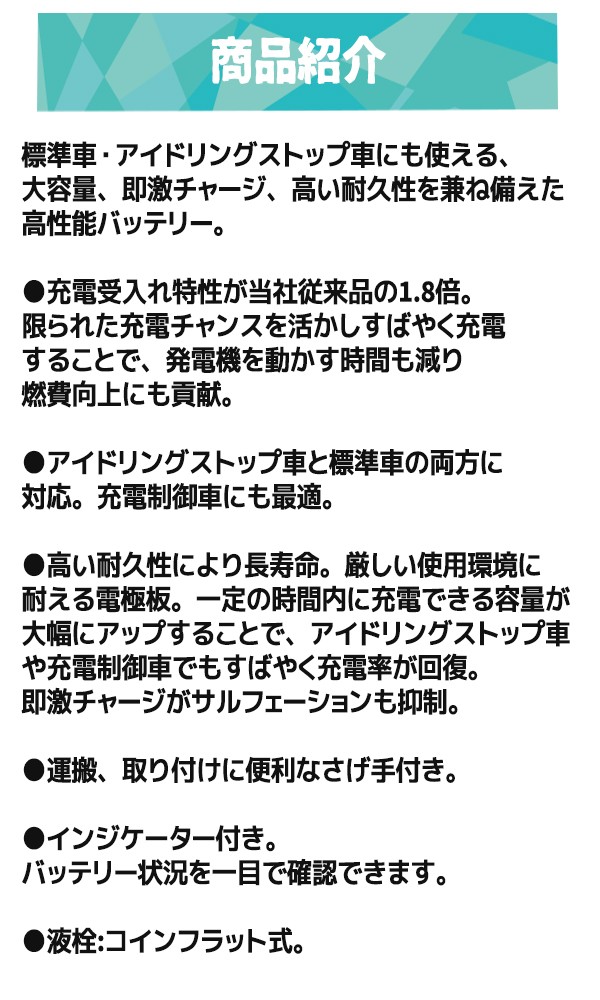 商品紹介

標準車・アイドリングストップ車にも使える、大容量、即激チャージ、高い耐久性を兼ね備えた高性能バッテリー。

●充電受入れ特性が当社従来品の1.8倍。限られた充電チャンスを活かしすばやく充電することで、発電機を動かす時間も減り燃費向上にも貢献。

●アイドリングストップ車と標準車の両方に対応。充電制御車にも最適。

●高い耐久性により長寿命。厳しい使用環境に耐える電極板。一定の時間内に充電できる容量が大幅にアップすることで、アイドリングストップ車や充電制御車でもすばやく充電率が回復。即激チャージがサルフェーションも抑制。

●運搬、取り付けに便利なさげ手付き。

●インジケーター付き。バッテリー状況を一目で確認できます。

●液栓:コインフラット式。